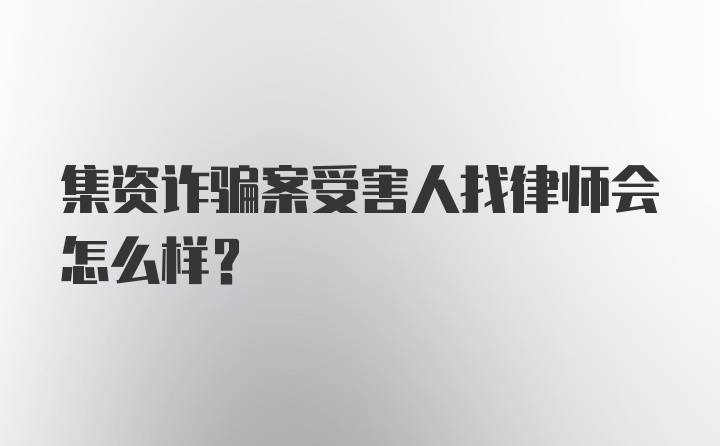 集资诈骗案受害人找律师会怎么样？